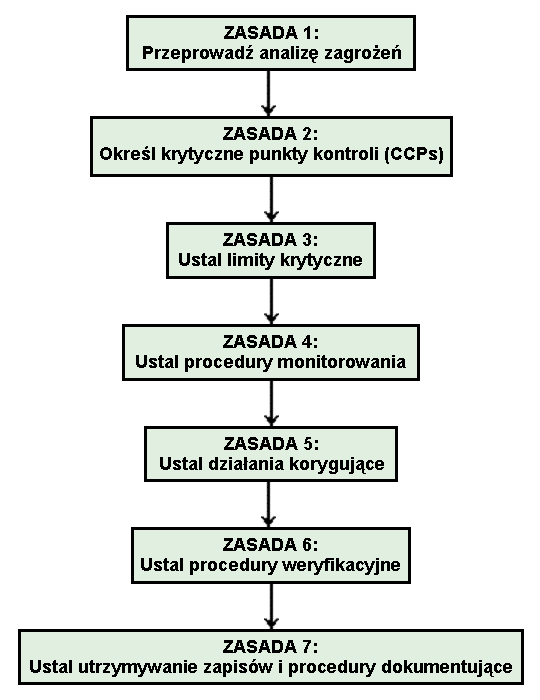 ZASADA 1:
Przeprowadź analizę zagrożeń

ZASADA 2:
Określ krytyczne punkty kontroli (CCPs)

ZASADA 3:
Ustal limity krytyczne

ZASADA 4:
Ustal procedury monitorowania

ZASADA 5:
Ustal działania korygujące

ZASADA 6:
Ustal procedury weryfikacyjne

ZASADA 7:
Ustal utrzymywanie zapisów i procedury dokumentujące